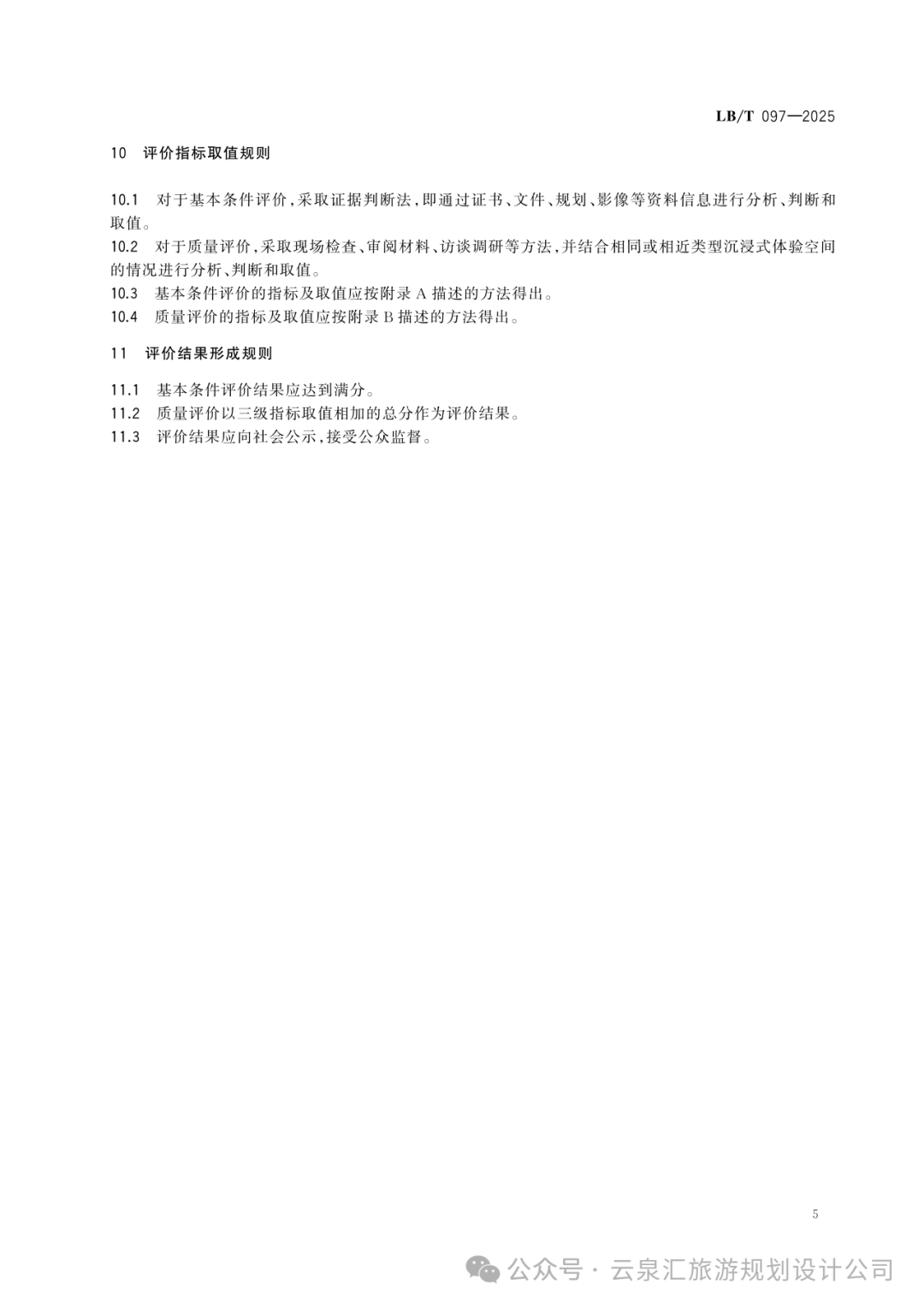 LB/T 097—2025

10 评价指标取值规则

10.1 对于基本条件评价，采取证据判断法，即通过证书、文件、规划、影像等资料信息进行分析、判断和取值。

10.2 对于质量评价，采取现场检查、审阅材料、访谈调研等方法，并结合相同或相近类型沉浸式体验空间的情况进行分析、判断和取值。

10.3 基本条件评价的指标及取值应按附录 A 描述的方法得出。

10.4 质量评价的指标及取值应按附录 B 描述的方法得出。

11 评价结果形成规则

11.1 基本条件评价结果应达到满分。

11.2 质量评价以三级指标取值相加的总分作为评价结果。

11.3 评价结果应向社会公示，接受公众监督。

5

公众号 · 云泉汇旅游规划设计公司